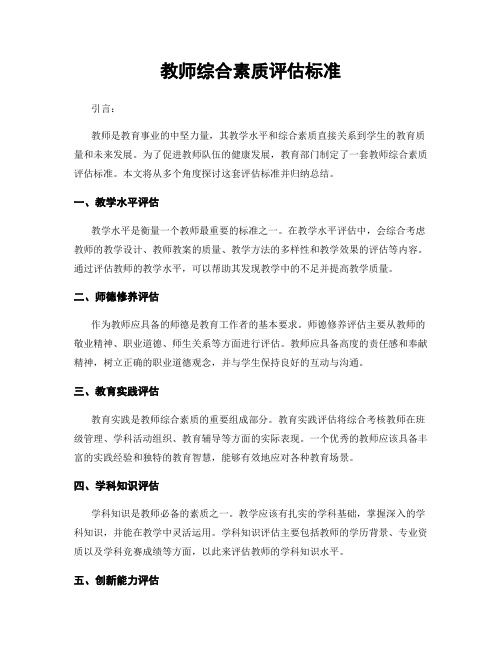 教师综合素质评估标准

引言：

教师是教育事业的中坚力量，其教学水平和综合素质直接关系到学生的教育质量和未来发展。为了促进教师队伍的健康发展，教育部门制定了一套教师综合素质评估标准。本文将从多个角度探讨这套评估标准并归纳总结。

一、教学水平评估

教学水平是衡量一个教师最重要的标准之一。在教学水平评估中，会综合考虑教师的教学设计、教师教案的质量、教学方法的多样性和教学效果的评估等内容。通过评估教师的教学水平，可以帮助其发现教学中的不足并提高教学质量。

二、师德修养评估

作为教师应具备的师德是教育工作者的基本要求。师德修养评估主要从教师的敬业精神、职业道德、师生关系等方面进行评估。教师应具备高度的责任感和奉献精神，树立正确的职业道德观念，并与学生保持良好的互动与沟通。

三、教育实践评估

教育实践是教师综合素质的重要组成部分。教育实践评估将综合考核教师在班级管理、学科活动组织、教育辅导等方面的实际表现。一个优秀的教师应该具备丰富的实践经验和独特的教育智慧，能够有效地应对各种教育场景。

四、学科知识评估

学科知识是教师必备的素质之一。教学应该有扎实的学科基础，掌握深入的学科知识，并能在教学中灵活运用。学科知识评估主要包括教师的学历背景、专业资质以及学科竞赛成绩等方面，以此来评估教师的学科知识水平。

五、创新能力评估